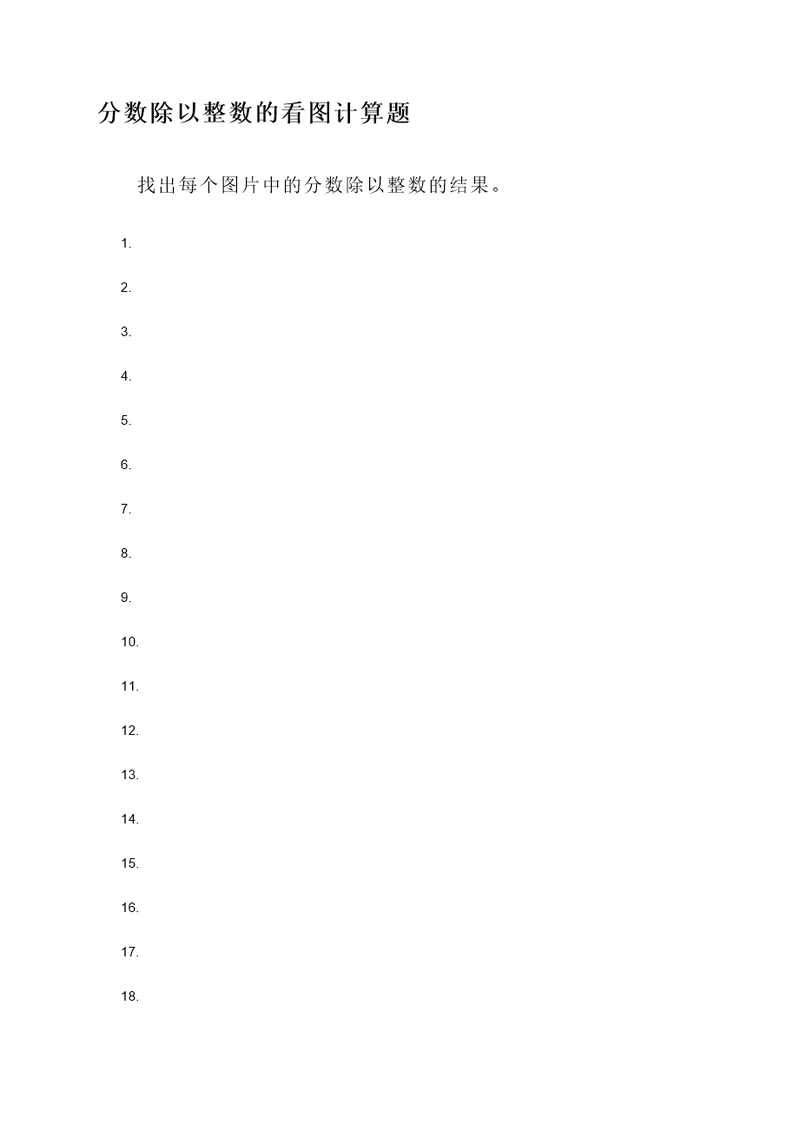 分数除以整数的看图计算题

找出每个图片中的分数除以整数的结果。

1.

2.

3.

4.

5.

6.

7.

8.

9.

10.

11.

12.

13.

14.

15.

16.

17.

18.